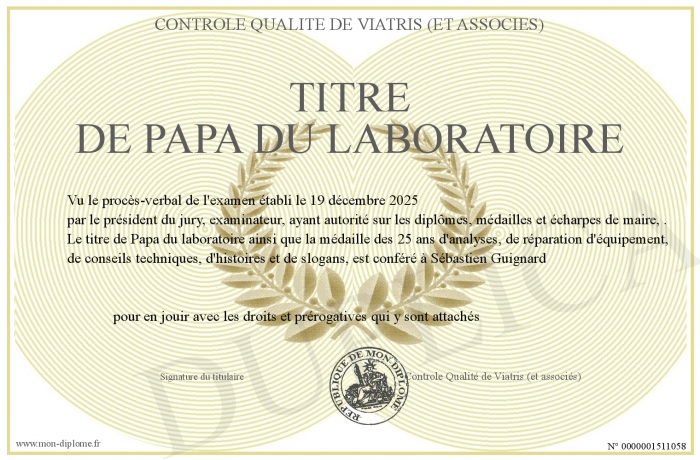 CONTROLE QUALITE DE VIATRIS (ET ASSOCIES)

TITRE
DE PAPA DU LABORATOIRE

Vu le procès-verbal de l'examen établi le 19 décembre 2025
par le président du jury, examinateur, ayant autorité sur les diplômes, médailles et écharpes de maire, .
Le titre de Papa du laboratoire ainsi que la médaille des 25 ans d'analyses, de réparation d'équipement, de conseils techniques, d'histoires et de slogans, est conféré à Sébastien Guignard

pour en jouir avec les droits et prérogatives qui y sont attachés

Signature du titulaire

REPUBLIQUE DE MON DIPLOME

Controle Qualité de Viatris (et associés)

DUPLICATA

www.mon-diplome.fr

N° 0000001511058